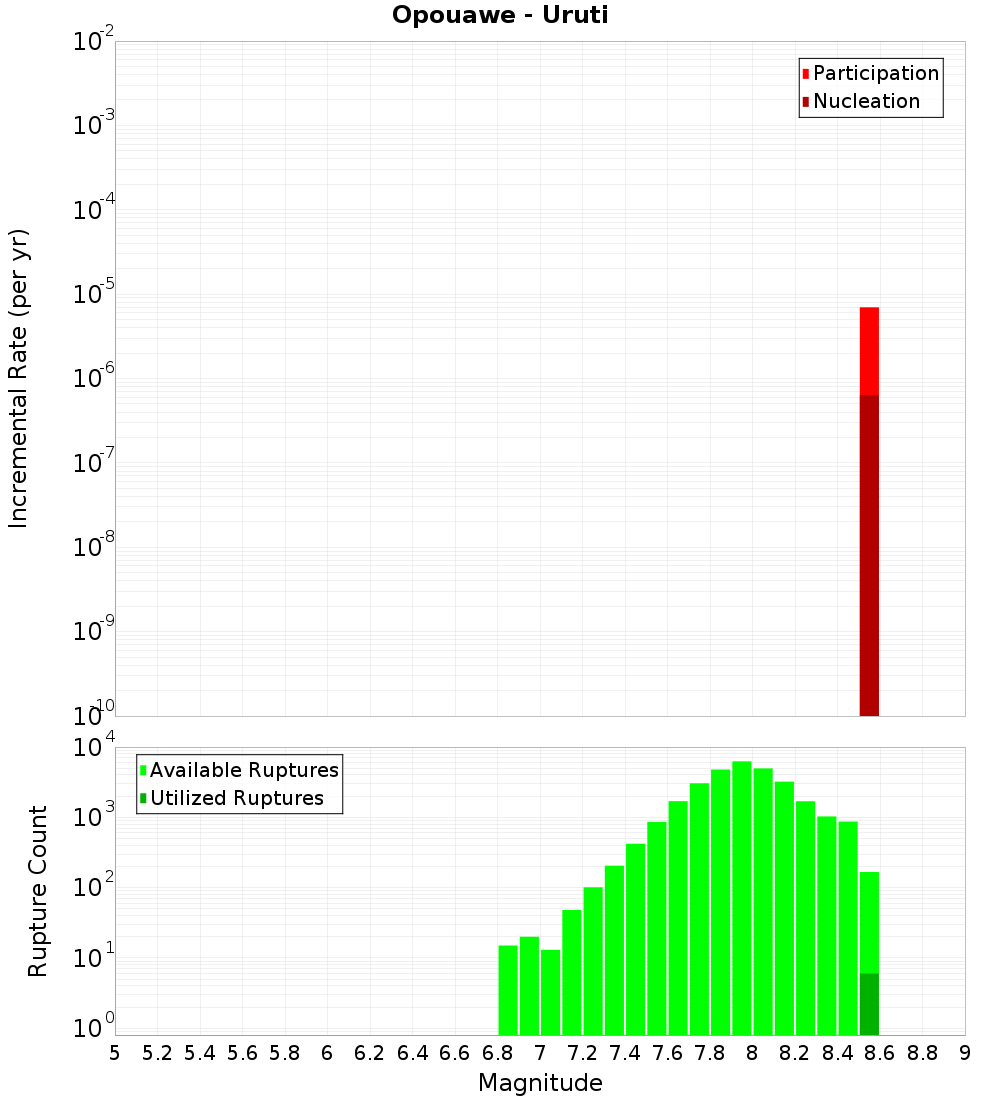 Opouawe - Uruti

Participation
Nucleation

Incremental Rate (per yr)

$10^{-2}$
$10^{-3}$
$10^{-4}$
$10^{-5}$
$10^{-6}$
$10^{-7}$
$10^{-8}$
$10^{-9}$
$10^{-10}$

Available Ruptures
Utilized Ruptures

Rupture Count

$10^{4}$
$10^{3}$
$10^{2}$
$10^{1}$
$10^{0}$

5 5.2 5.4 5.6 5.8 6 6.2 6.4 6.6 6.8 7 7.2 7.4 7.6 7.8 8 8.2 8.4 8.6 8.8 9

Magnitude